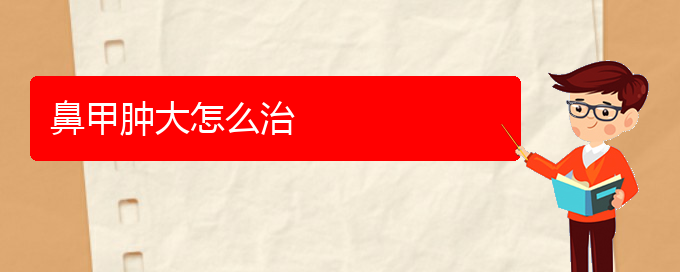 鼻甲肿大怎么治